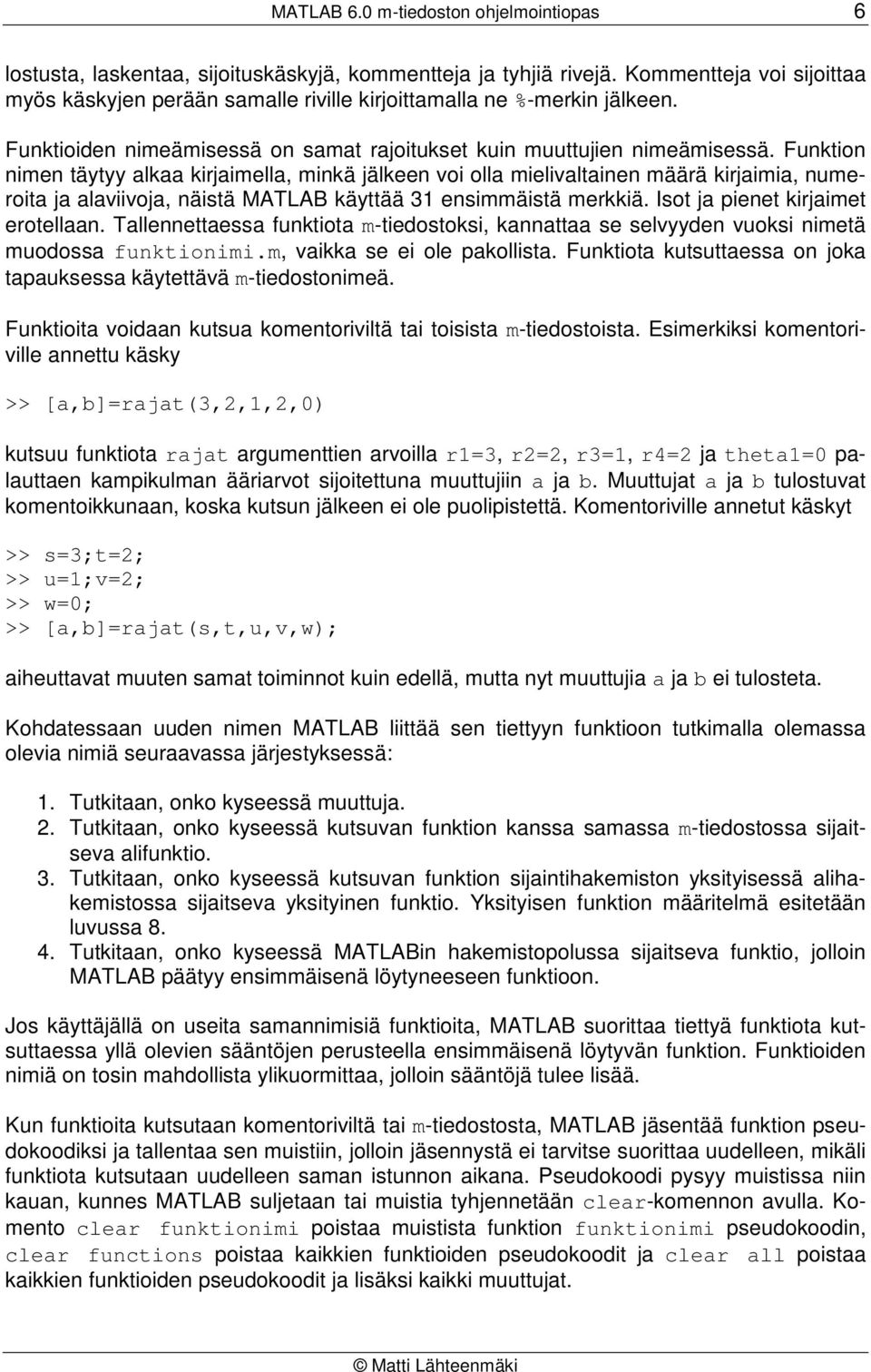 MATLAB 6.0 m-tiedoston ohjelmointiopas 6

lostusta, laskentaa, sijoituskäskyjä, kommentteja ja tyhjiä rivejä. Kommentteja voi sijoittaa myös käskyjen perään samalle riville kirjoittamalla ne %-merkin jälkeen.

Funktioiden nimeämisessä on samat rajoitukset kuin muuttujien nimeämisessä. Funktion nimen täytyy alkaa kirjaimella, minkä jälkeen voi olla mielivaltainen määrä kirjaimia, numeroita ja alaviivoja, näistä MATLAB käyttää 31 ensimmäistä merkkiä. Isot ja pienet kirjaimet erotellaan. Tallennettaessa funktiota m-tiedostoksi, kannattaa se selvyyden vuoksi nimetä muodossa funktionimi.m, vaikka se ei ole pakollista. Funktiota kutsuttaessa on joka tapauksessa käytettävä m-tiedostonimeä.

Funktioita voidaan kutsua komentoriviltä tai toisista m-tiedostoista. Esimerkiksi komentoriville annettu käsky

>> [a,b]=rajat(3,2,1,2,0)

kutsuu funktiota rajat argumenttien arvoilla r1=3, r2=2, r3=1, r4=2 ja theta1=0 palauttaen kampikulman ääriarvot sijoitettuna muuttujiin a ja b. Muuttujat a ja b tulostuvat komentoikkunaan, koska kutsun jälkeen ei ole puolipistettä. Komentoriville annetut käskyt

>> s=3;t=2;
>> u=1;v=2;
>> w=0;
>> [a,b]=rajat(s,t,u,v,w);

aiheuttavat muuten samat toiminnot kuin edellä, mutta nyt muuttujia a ja b ei tulosteta.

Kohdatessaan uuden nimen MATLAB liittää sen tiettyyn funktioon tutkimalla olemassa olevia nimiä seuraavassa järjestyksessä:

1. Tutkitaan, onko kyseessä muuttuja.
2. Tutkitaan, onko kyseessä kutsuvan funktion kanssa samassa m-tiedostossa sijaitseva alifunktio.
3. Tutkitaan, onko kyseessä kutsuvan funktion sijaintihakemiston yksityisessä alihakemistossa sijaitseva yksityinen funktio. Yksityisen funktion määritelmä esitetään luvussa 8.
4. Tutkitaan, onko kyseessä MATLABin hakemistopolussa sijaitseva funktio, jolloin MATLAB päätyy ensimmäisenä löytyneeseen funktioon.

Jos käyttäjällä on useita samannimisiä funktioita, MATLAB suorittaa tiettyä funktiota kutsuttaessa yllä olevien sääntöjen perusteella ensimmäisenä löytyvän funktion. Funktioiden nimiä on tosin mahdollista ylikuormittaa, jolloin sääntöjä tulee lisää.

Kun funktiota kutsutaan komentoriviltä tai m-tiedostosta, MATLAB jäsentää funktion pseudokoodiksi ja tallentaa sen muistiin, jolloin jäsennystä ei tarvitse suorittaa uudelleen, mikäli funktiota kutsutaan uudelleen saman istunnon aikana. Pseudokoodi pysyy muistissa niin kauan, kunnes MATLAB suljetaan tai muistia tyhjennetään clear-komennon avulla. Komento clear funktionimi poistaa muistista funktion funktionimi pseudokoodin, clear functions poistaa kaikkien funktioiden pseudokoodit ja clear all poistaa kaikkien funktioiden pseudokoodit ja lisäksi kaikki muuttujat.

© Matti Lähteenmäki